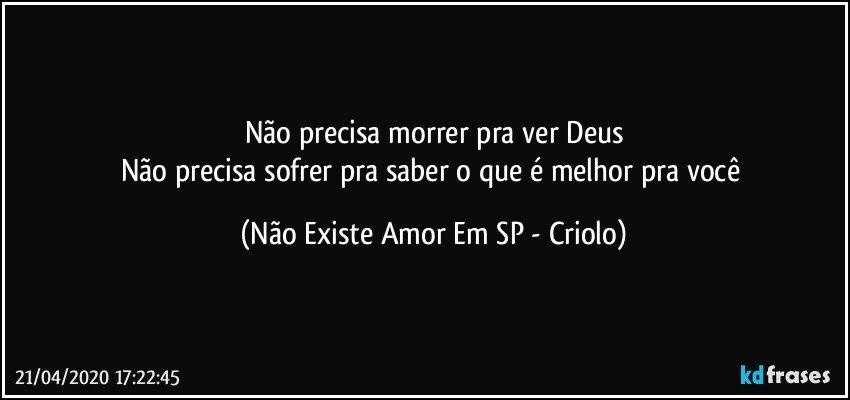 Não precisa morrer pra ver Deus
Não precisa sofrer pra saber o que é melhor pra você

(Não Existe Amor Em SP - Criolo)

21/04/2020 17:22:45

kdfrases